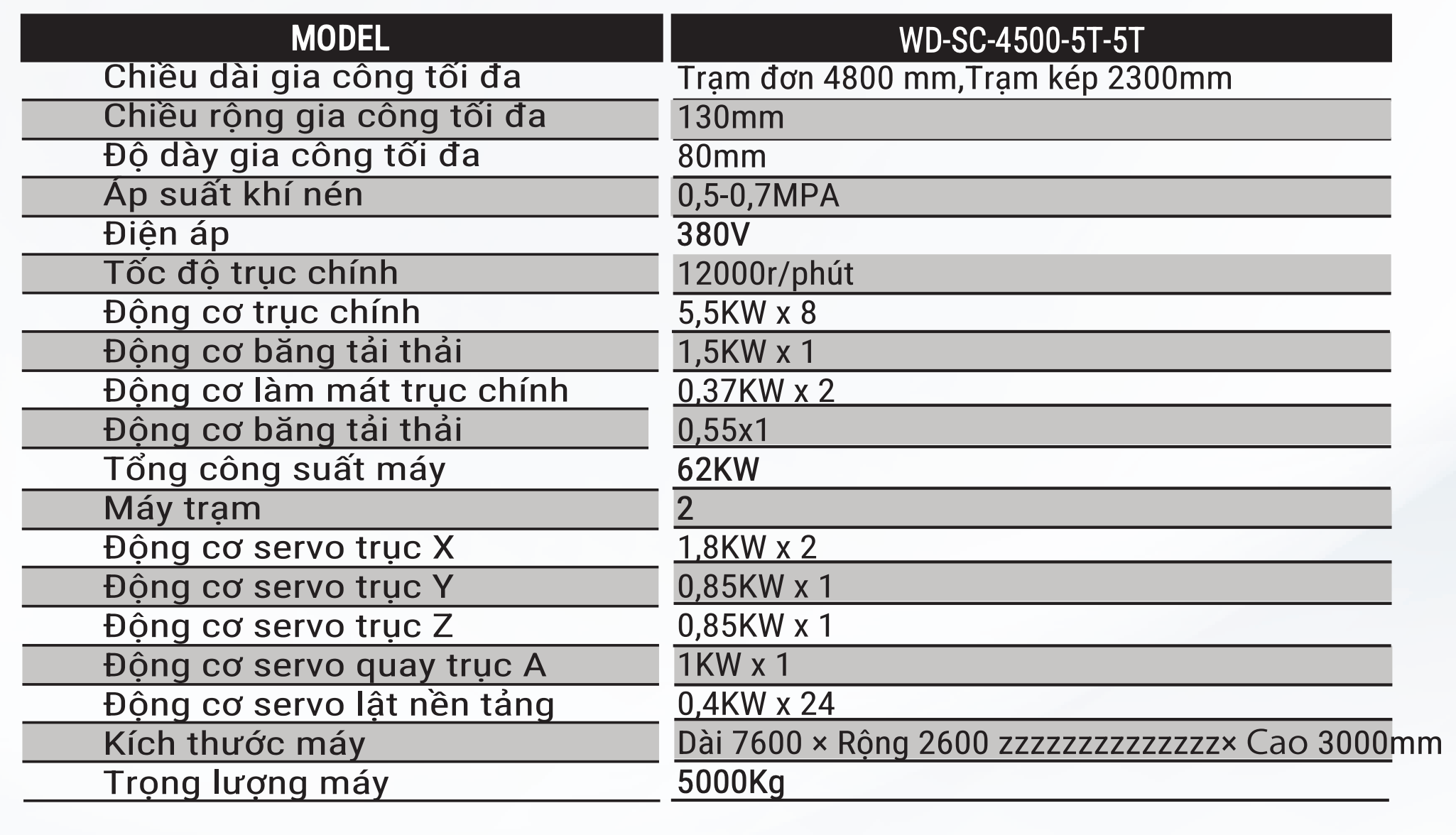 | MODEL | WD-SC-4500-5T-5T |
|---|---|
| Chiều dài gia công tối đa | Trạm đơn 4800 mm,Trạm kép 2300mm |
| Chiều rộng gia công tối đa | 130mm |
| Độ dày gia công tối đa | 80mm |
| Áp suất khí nén | 0,5-0,7MPA |
| Điện áp | 380V |
| Tốc độ trục chính | 12000r/phút |
| Động cơ trục chính | 5,5KW x 8 |
| Động cơ băng tải thải | 1,5KW x 1 |
| Động cơ làm mát trục chính | 0,37KW x 2 |
| Động cơ băng tải thải | 0,55x1 |
| Tổng công suất máy | 62KW |
| Máy trạm | 2 |
| Động cơ servo trục X | 1,8KW x 2 |
| Động cơ servo trục Y | 0,85KW x 1 |
| Động cơ servo trục Z | 0,85KW x 1 |
| Động cơ servo quay trục A | 1KW x 1 |
| Động cơ servo lật nền tảng | 0,4KW x 24 |
| Kích thước máy | Dài 7600 × Rộng 2600 zzzzzzzzzzzzzz× Cao 3000mm |
| Trọng lượng máy | 5000Kg |